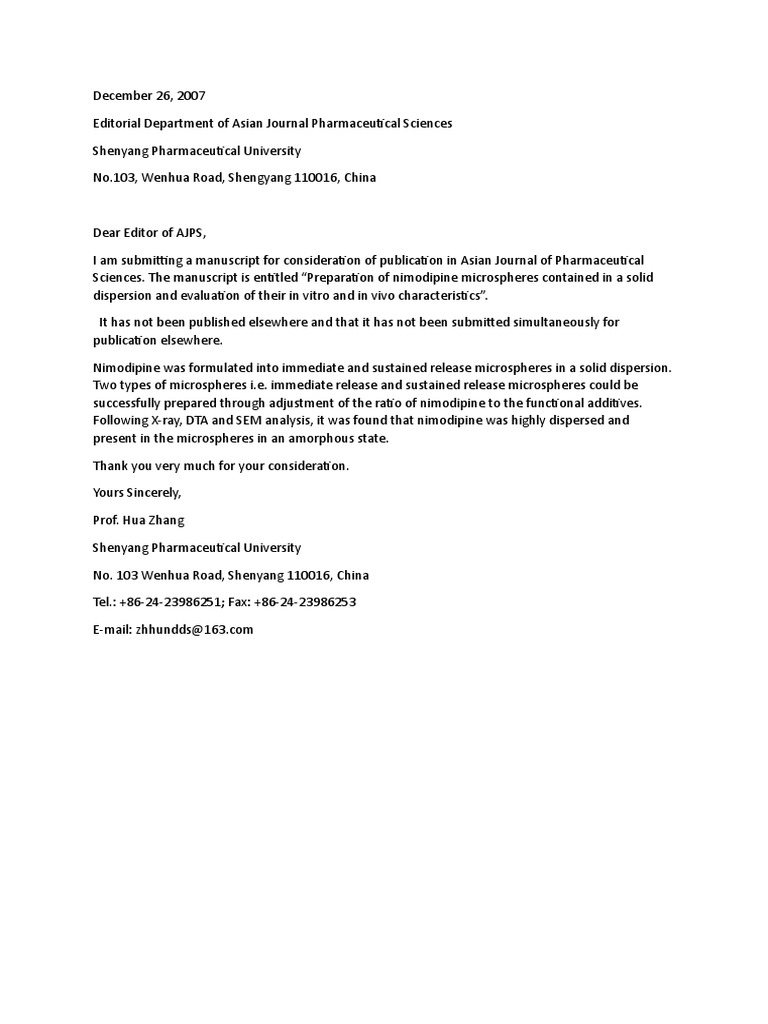 December 26, 2007

Editorial Department of Asian Journal Pharmaceutical Sciences

Shenyang Pharmaceutical University

No.103, Wenhua Road, Shengyang 110016, China

Dear Editor of AJPS,

I am submitting a manuscript for consideration of publication in Asian Journal of Pharmaceutical Sciences. The manuscript is entitled "Preparation of nimodipine microspheres contained in a solid dispersion and evaluation of their in vitro and in vivo characteristics".

It has not been published elsewhere and that it has not been submitted simultaneously for publication elsewhere.

Nimodipine was formulated into immediate and sustained release microspheres in a solid dispersion. Two types of microspheres i.e. immediate release and sustained release microspheres could be successfully prepared through adjustment of the ratio of nimodipine to the functional additives. Following X-ray, DTA and SEM analysis, it was found that nimodipine was highly dispersed and present in the microspheres in an amorphous state.

Thank you very much for your consideration.

Yours Sincerely,

Prof. Hua Zhang

Shenyang Pharmaceutical University

No. 103 Wenhua Road, Shenyang 110016, China

Tel.: +86-24-23986251; Fax: +86-24-23986253

E-mail: zhhundds@163.com